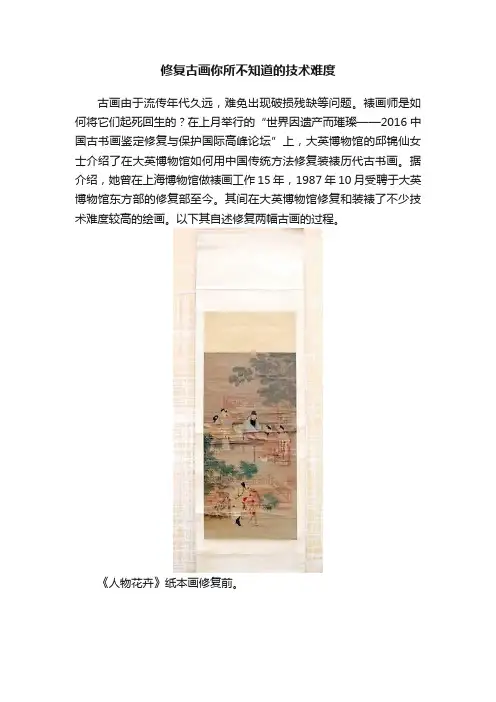 修复古画你所不知道的技术难度

古画由于流传年代久远，难免出现破损残缺等问题。裱画师是如何将它们起死回生的？在上月举行的“世界因遗产而璀璨——2016 中国古书画鉴定修复与保护国际高峰论坛”上，大英博物馆的邱锦仙女士介绍了在大英博物馆如何用中国传统方法修复装裱历代古书画。据介绍，她曾在上海博物馆做裱画工作 15 年，1987 年 10 月受聘于大英博物馆东方部的修复部至今。其间在大英博物馆修复和装裱了不少技术难度较高的绘画。以下其自述修复两幅古画的过程。

《人物花卉》纸本画修复前。